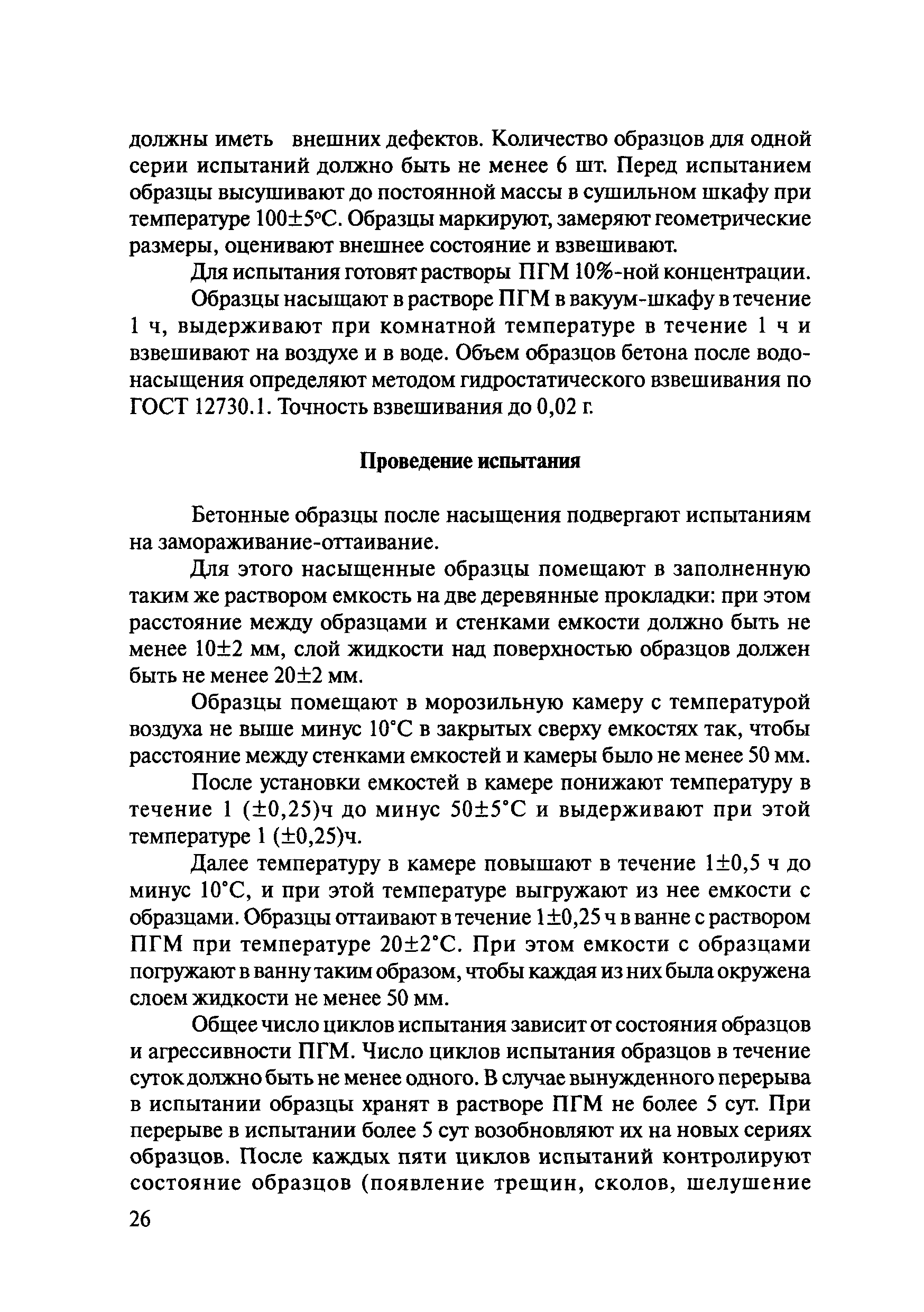 должны иметь внешних дефектов. Количество образцов для одной серии испытаний должно быть не менее 6 шт. Перед испытанием образцы высушивают до постоянной массы в сушильном шкафу при температуре 100±5°С. Образцы маркируют, замеряют геометрические размеры, оценивают внешнее состояние и взвешивают.

Для испытания готовят растворы ПГМ 10%-ной концентрации.

Образцы насыщают в растворе ПГМ в вакуум-шкафу в течение 1 ч, выдерживают при комнатной температуре в течение 1 ч и взвешивают на воздухе и в воде. Объем образцов бетона после водонасыщения определяют методом гидростатического взвешивания по ГОСТ 12730.1. Точность взвешивания до 0,02 г.

Проведение испытания

Бетонные образцы после насыщения подвергают испытаниям на замораживание-оттаивание.

Для этого насыщенные образцы помещают в заполненную таким же раствором емкость на две деревянные прокладки: при этом расстояние между образцами и стенками емкости должно быть не менее 10±2 мм, слой жидкости над поверхностью образцов должен быть не менее 20±2 мм.

Образцы помещают в морозильную камеру с температурой воздуха не выше минус 10°С в закрытых сверху емкостях так, чтобы расстояние между стенками емкостей и камеры было не менее 50 мм.

После установки емкостей в камере понижают температуру в течение 1 (±0,25)ч до минус 50±5°С и выдерживают при этой температуре 1 (±0,25)ч.

Далее температуру в камере повышают в течение 1±0,5 ч до минус 10°С, и при этой температуре выгружают из нее емкости с образцами. Образцы оттаивают в течение 1±0,25 ч в ванне с раствором ПГМ при температуре 20±2°С. При этом емкости с образцами погружают в ванну таким образом, чтобы каждая из них была окружена слоем жидкости не менее 50 мм.

Общее число циклов испытания зависит от состояния образцов и агрессивности ПГМ. Число циклов испытания образцов в течение суток должно быть не менее одного. В случае вынужденного перерыва в испытании образцы хранят в растворе ПГМ не более 5 сут. При перерыве в испытании более 5 сут возобновляют их на новых сериях образцов. После каждых пяти циклов испытаний контролируют состояние образцов (появление трещин, сколов, шелушение

26